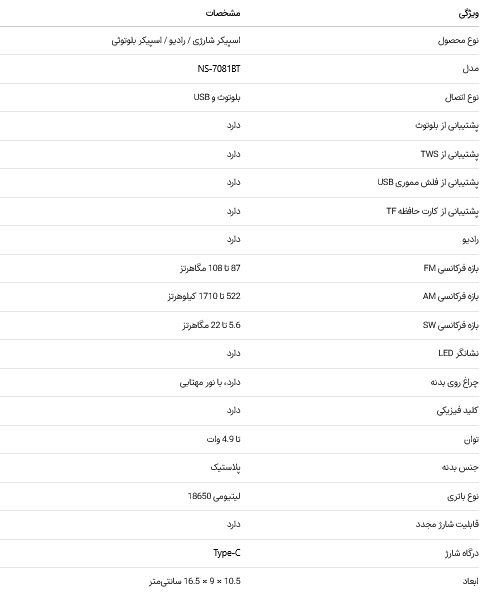 | ویژگی | مشخصات |
|---|---|
| نوع محصول | اسپیکر شارژی / رادیو / اسپیکر بلوتوثی |
| مدل | NS-7081BT |
| نوع اتصال | بلوتوث و USB |
| پشتیبانی از بلوتوث | دارد |
| پشتیبانی از TWS | دارد |
| پشتیبانی از فلش مموری USB | دارد |
| پشتیبانی از کارت حافظه TF | دارد |
| رادیو | دارد |
| بازه فرکانسی FM | 87 تا 108 مگاهرتز |
| بازه فرکانسی AM | 522 تا 1710 کیلوهرتز |
| بازه فرکانسی SW | 5.6 تا 22 مگاهرتز |
| نشانگر LED | دارد |
| چراغ روی بدنه | دارد، با نور مهتابی |
| کلید فیزیکی | دارد |
| توان | تا 4.9 وات |
| جنس بدنه | پلاستیک |
| نوع باتری | لیتیومی 18650 |
| قابلیت شارژ مجدد | دارد |
| درگاه شارژ | Type-C |
| ابعاد | 10.5 × 9 × 16.5 سانتی‌متر |